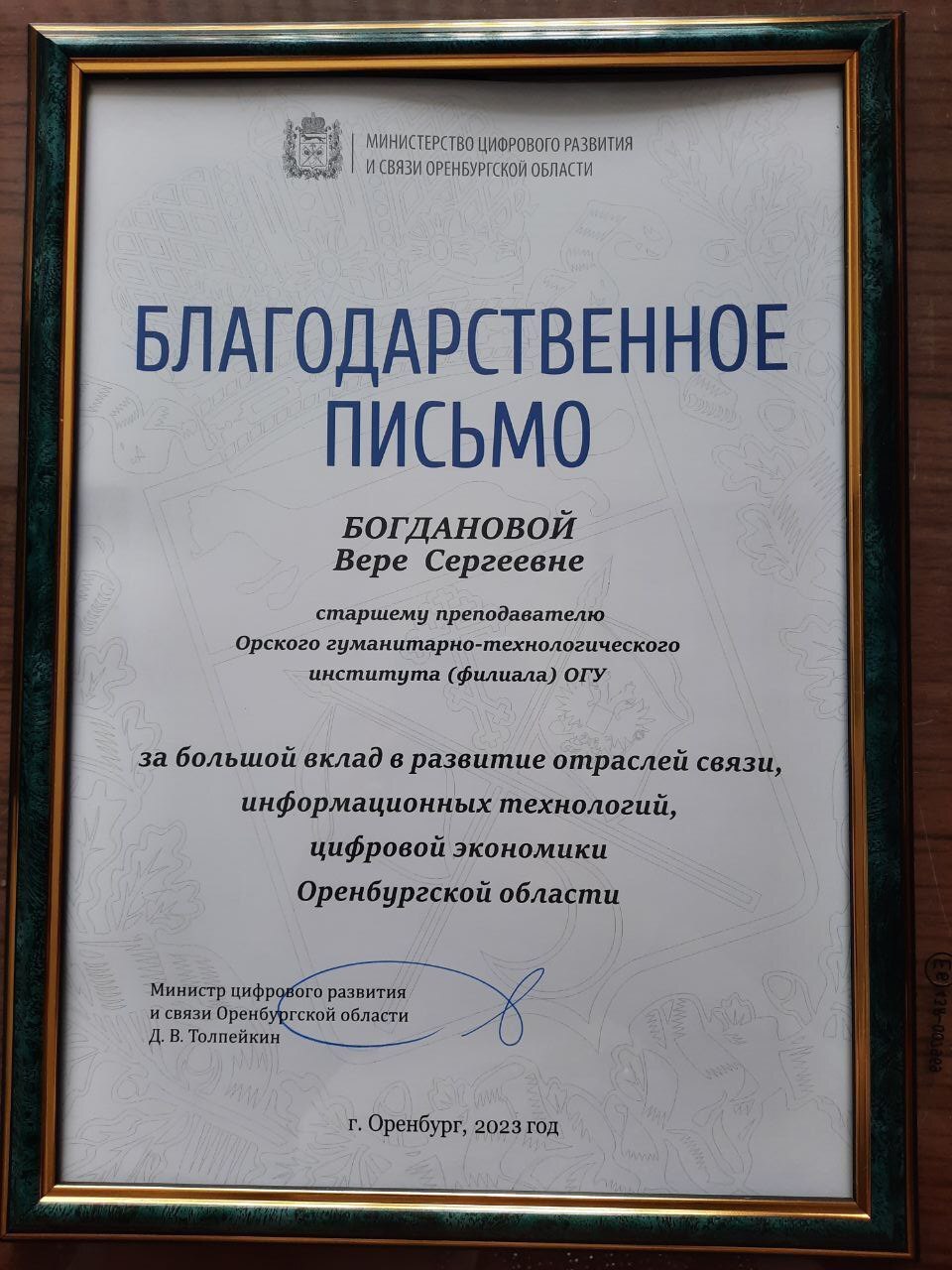 МИНИСТЕРСТВО ЦИФРОВОГО РАЗВИТИЯ
И СВЯЗИ ОРЕНБУРГСКОЙ ОБЛАСТИ

БЛАГОДАРСТВЕННОЕ
ПИСЬМО

БОГДАНОВОЙ
Вере Сергеевне

старшему преподавателю
Орского гуманитарно-технологического
института (филиала) ОГУ

за большой вклад в развитие отраслей связи,
информационных технологий,
цифровой экономики
Оренбургской области

Министр цифрового развития
и связи Оренбургской области
Д. В. Толпейкин

г. Оренбург, 2023 год